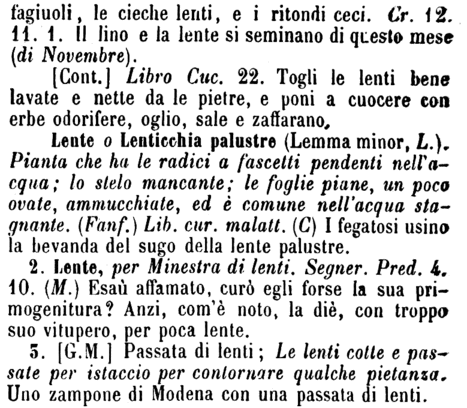 fagiuoli, le cieche lenti, e i ritondi ceci. Cr. 12. 11. 1. Il lino e la lente si seminano di questo mese (di Novembre).

[Cont.] Libro Cuc. 22. Togli le lenti bene lavate e nette da le pietre, e poni a cuocere con erbe odorifere, oglio, sale e zaffarano.

Lente o Lenticchia palustre (Lemma minor, L.). Pianta che ha le radici a fascetti pendenti nell'acqua; lo stelo mancante; le foglie piane, un poco ovate, ammucchiate, ed è comune nell'acqua stagnante. (Fanf.) Lib. cur. malatt. (C) I fegatosi usino la bevanda del sugo della lente palustre.

2. Lente, per Minestra di lenti. Segner. Pred. 4. 10. (M.) Esaù affamato, curò egli forse la sua primogenitura? Anzi, com'è noto, la diè, con troppo suo vitupero, per poca lente.

3. [G.M.] Passata di lenti; Le lenti cotte e passate per istaccio per contornare qualche pietanza. Uno zampone di Modena con una passata di lenti.